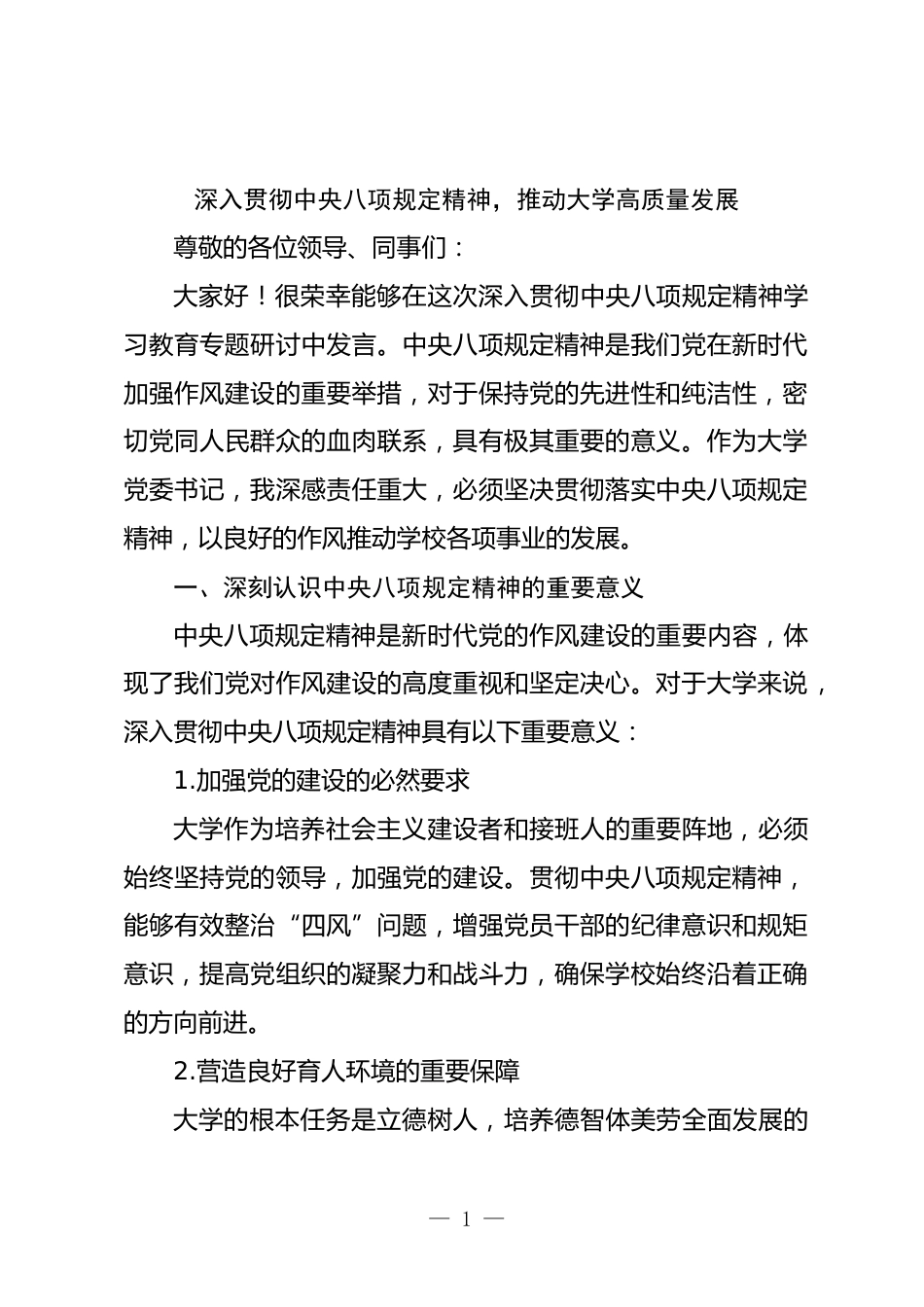 深入贯彻中央八项规定精神，推动大学高质量发展

尊敬的各位领导、同事们：

大家好！很荣幸能够在这次深入贯彻中央八项规定精神学习教育专题研讨中发言。中央八项规定精神是我们党在新时代加强作风建设的重要举措，对于保持党的先进性和纯洁性，密切党同人民群众的血肉联系，具有极其重要的意义。作为大学党委书记，我深感责任重大，必须坚决贯彻落实中央八项规定精神，以良好的作风推动学校各项事业的发展。

一、深刻认识中央八项规定精神的重要意义

中央八项规定精神是新时代党的作风建设的重要内容，体现了我们党对作风建设的高度重视和坚定决心。对于大学来说，深入贯彻中央八项规定精神具有以下重要意义：

1.加强党的建设的必然要求

大学作为培养社会主义建设者和接班人的重要阵地，必须始终坚持党的领导，加强党的建设。贯彻中央八项规定精神，能够有效整治“四风”问题，增强党员干部的纪律意识和规矩意识，提高党组织的凝聚力和战斗力，确保学校始终沿着正确的方向前进。

2.营造良好育人环境的重要保障

大学的根本任务是立德树人，培养德智体美劳全面发展的

— 1 —